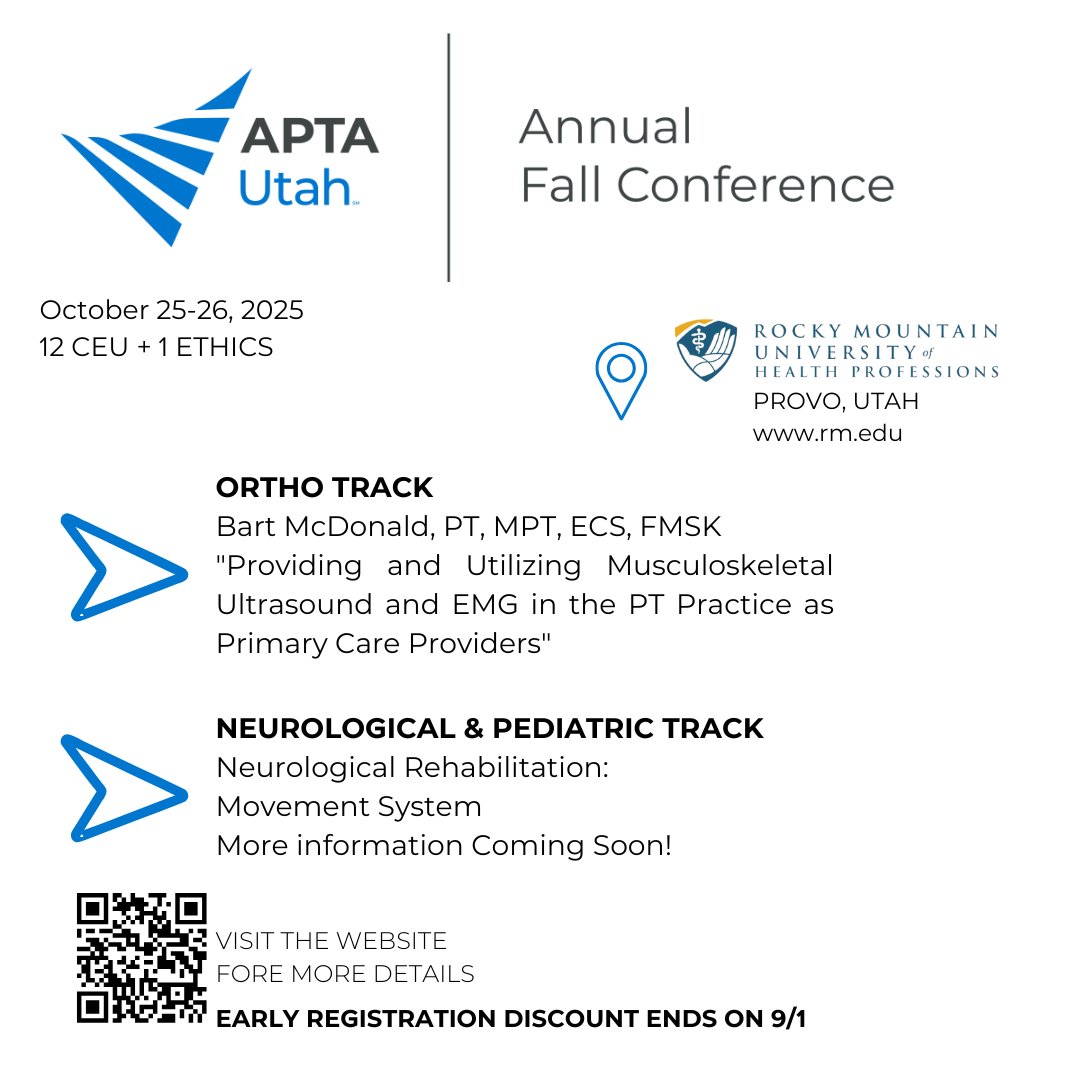 APTA Utah

Annual Fall Conference

October 25-26, 2025
12 CEU + 1 ETHICS

ROCKY MOUNTAIN UNIVERSITY of HEALTH PROFESSIONS
PROVO, UTAH
www.rm.edu

ORTHO TRACK
Bart McDonald, PT, MPT, ECS, FMSK
"Providing and Utilizing Musculoskeletal Ultrasound and EMG in the PT Practice as Primary Care Providers"

NEUROLOGICAL & PEDIATRIC TRACK
Neurological Rehabilitation:
Movement System
More information Coming Soon!

VISIT THE WEBSITE
FORE MORE DETAILS

EARLY REGISTRATION DISCOUNT ENDS ON 9/1